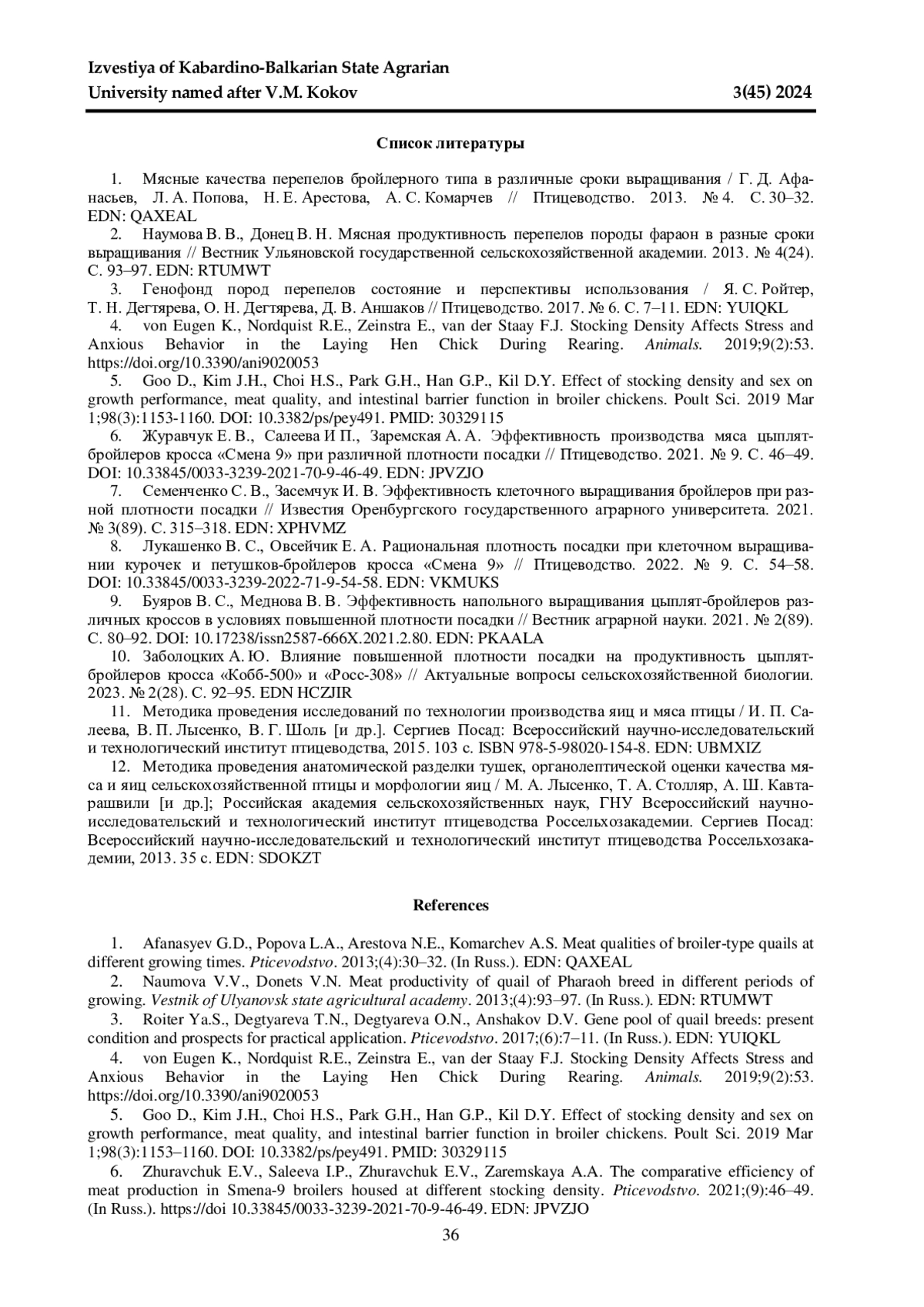 Izvestiya of Kabardino-Balkarian State Agrarian University named after V.M. Kokov 3(45) 2024

Список литературы

1. Мясные качества перепелов бройлерного типа в различные сроки выращивания / Г. Д. Афанасьев, Л. А. Попова, Н. Е. Арестова, А. С. Комарчев // Птицеводство. 2013. № 4. С. 30–32. EDN: QAXEAL

2. Наумова В. В., Донец В. Н. Мясная продуктивность перепелов породы фараон в разные сроки выращивания // Вестник Ульяновской государственной сельскохозяйственной академии. 2013. № 4(24). С. 93–97. EDN: RTUMWT

3. Генофонд пород перепелов состояние и перспективы использования / Я. С. Ройтер, Т. Н. Дегтярева, О. Н. Дегтярева, Д. В. Аншаков // Птицеводство. 2017. № 6. С. 7–11. EDN: YUIQKL

4. von Eugen K., Nordquist R.E., Zeinstra E., van der Staay F.J. Stocking Density Affects Stress and Anxious Behavior in the Laying Hen Chick During Rearing. Animals. 2019;9(2):53. https://doi.org/10.3390/ani9020053

5. Goo D., Kim J.H., Choi H.S., Park G.H., Han G.P., Kil D.Y. Effect of stocking density and sex on growth performance, meat quality, and intestinal barrier function in broiler chickens. Poult Sci. 2019 Mar 1;98(3):1153-1160. DOI: 10.3382/ps/pey491. PMID: 30329115

6. Журавчук Е. В., Салеева И П., Заремская А. А. Эффективность производства мяса цыплят-бройлеров кросса «Смена 9» при различной плотности посадки // Птицеводство. 2021. № 9. С. 46–49. DOI: 10.33845/0033-3239-2021-70-9-46-49. EDN: JPVZJO

7. Семенченко С. В., Засемчук И. В. Эффективность клеточного выращивания бройлеров при разной плотности посадки // Известия Оренбургского государственного аграрного университета. 2021. № 3(89). С. 315–318. EDN: XPHVMZ

8. Лукашенко В. С., Овсейчик Е. А. Рациональная плотность посадки при клеточном выращивании курочек и петушков-бройлеров кросса «Смена 9» // Птицеводство. 2022. № 9. С. 54–58. DOI: 10.33845/0033-3239-2022-71-9-54-58. EDN: VKMUKS

9. Буяров В. С., Меднова В. В. Эффективность напольного выращивания цыплят-бройлеров различных кроссов в условиях повышенной плотности посадки // Вестник аграрной науки. 2021. № 2(89). С. 80–92. DOI: 10.17238/issn2587-666X.2021.2.80. EDN: PKAALA

10. Заболоцких А. Ю. Влияние повышенной плотности посадки на продуктивность цыплят-бройлеров кросса «Кобб-500» и «Росс-308» // Актуальные вопросы сельскохозяйственной биологии. 2023. № 2(28). С. 92–95. EDN HCZJIR

11. Методика проведения исследований по технологии производства яиц и мяса птицы / И. П. Салеева, В. П. Лысенко, В. Г. Шоль [и др.]. Сергиев Посад: Всероссийский научно-исследовательский и технологический институт птицеводства, 2015. 103 с. ISBN 978-5-98020-154-8. EDN: UBMXIZ

12. Методика проведения анатомической разделки тушек, органолептической оценки качества мяса и яиц сельскохозяйственной птицы и морфологии яиц / М. А. Лысенко, Т. А. Столляр, А. Ш. Кавтарашвили [и др.]; Российская академия сельскохозяйственных наук, ГНУ Всероссийский научно-исследовательский и технологический институт птицеводства Россельхозакадемии. Сергиев Посад: Всероссийский научно-исследовательский и технологический институт птицеводства Россельхозакадемии, 2013. 35 с. EDN: SDOKZT

References

1. Afanasyev G.D., Popova L.A., Arestova N.E., Komarchev A.S. Meat qualities of broiler-type quails at different growing times. Pticevodstvo. 2013;(4):30–32. (In Russ.). EDN: QAXEAL

2. Naumova V.V., Donets V.N. Meat productivity of quail of Pharaoh breed in different periods of growing. Vestnik of Ulyanovsk state agricultural academy. 2013;(4):93–97. (In Russ.). EDN: RTUMWT

3. Roiter Ya.S., Degtyareva T.N., Degtyareva O.N., Anshakov D.V. Gene pool of quail breeds: present condition and prospects for practical application. Pticevodstvo. 2017;(6):7–11. (In Russ.). EDN: YUIQKL

4. von Eugen K., Nordquist R.E., Zeinstra E., van der Staay F.J. Stocking Density Affects Stress and Anxious Behavior in the Laying Hen Chick During Rearing. Animals. 2019;9(2):53. https://doi.org/10.3390/ani9020053

5. Goo D., Kim J.H., Choi H.S., Park G.H., Han G.P., Kil D.Y. Effect of stocking density and sex on growth performance, meat quality, and intestinal barrier function in broiler chickens. Poult Sci. 2019 Mar 1;98(3):1153–1160. DOI: 10.3382/ps/pey491. PMID: 30329115

6. Zhuravchuk E.V., Saleeva I.P., Zhuravchuk E.V., Zaremskaya A.A. The comparative efficiency of meat production in Smena-9 broilers housed at different stocking density. Pticevodstvo. 2021;(9):46–49. (In Russ.). https://doi 10.33845/0033-3239-2021-70-9-46-49. EDN: JPVZJO

36